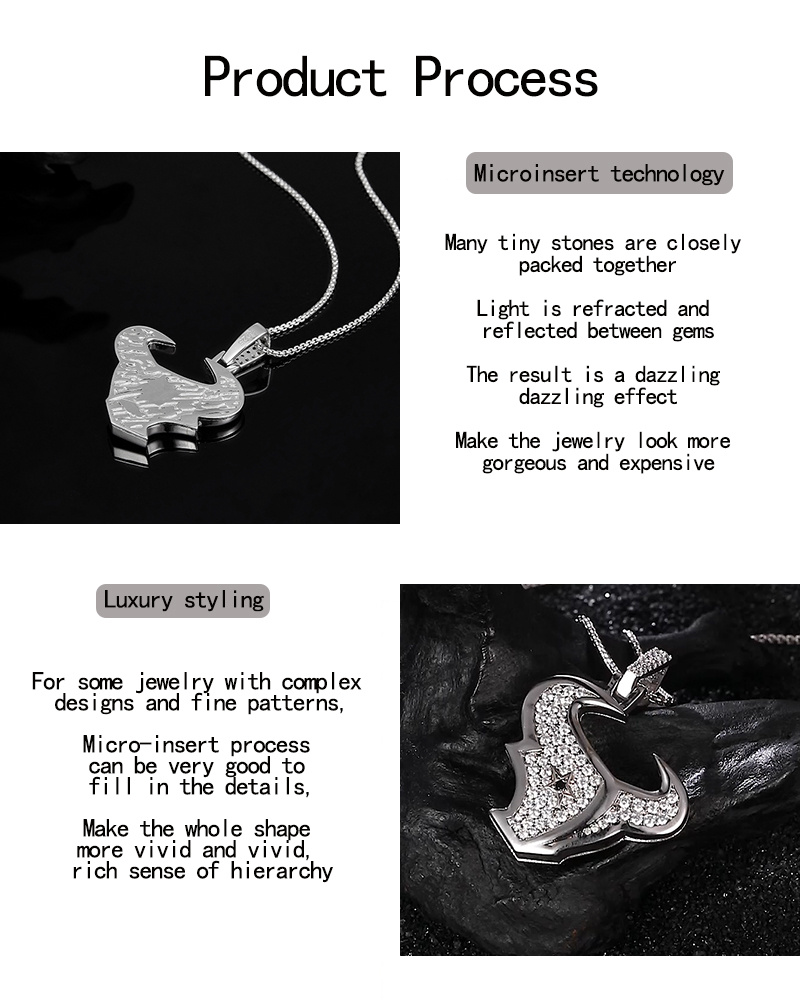 Product Process

Microinsert technology

Many tiny stones are closely packed together

Light is refracted and reflected between gems

The result is a dazzling dazzling effect

Make the jewelry look more gorgeous and expensive

Luxury styling

For some jewelry with complex designs and fine patterns,

Micro-insert process can be very good to fill in the details,

Make the whole shape more vivid and vivid, rich sense of hierarchy